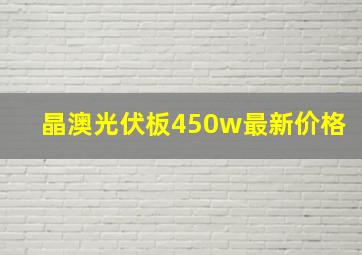 晶澳光伏板450w最新价格